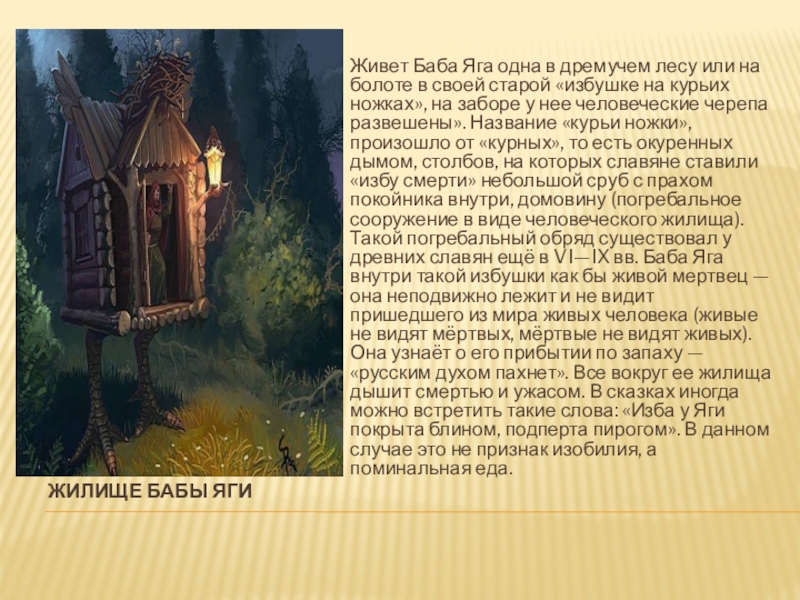 Живет Баба Яга одна в дремучем лесу или на болоте в своей старой «избушке на курьих ножках», на заборе у нее человеческие черепа развешены». Название «курьи ножки», произошло от «курных», то есть окуренных дымом, столбов, на которых славяне ставили «избу смерти» небольшой сруб с прахом покойника внутри, домовину (погребальное сооружение в виде человеческого жилища). Такой погребальный обряд существовал у древних славян ещё в VI—IX вв. Баба Яга внутри такой избушки как бы живой мертвец — она неподвижно лежит и не видит пришедшего из мира живых человека (живые не видят мёртвых, мёртвые не видят живых). Она узнаёт о его прибытии по запаху — «русским духом пахнет». Все вокруг ее жилища дышит смертью и ужасом. В сказках иногда можно встретить такие слова: «Изба у Яги покрыта блином, подперта пирогом». В данном случае это не признак изобилия, а поминальная еда.

ЖИЛИЩЕ БАБЫ ЯГИ